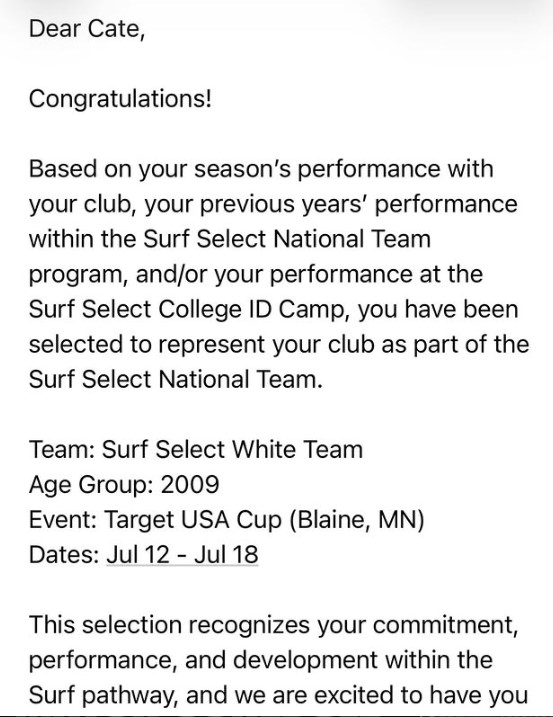 Dear Cate,

Congratulations!

Based on your season's performance with your club, your previous years' performance within the Surf Select National Team program, and/or your performance at the Surf Select College ID Camp, you have been selected to represent your club as part of the Surf Select National Team.

Team: Surf Select White Team
Age Group: 2009
Event: Target USA Cup (Blaine, MN)
Dates: Jul 12 - Jul 18

This selection recognizes your commitment, performance, and development within the Surf pathway, and we are excited to have you